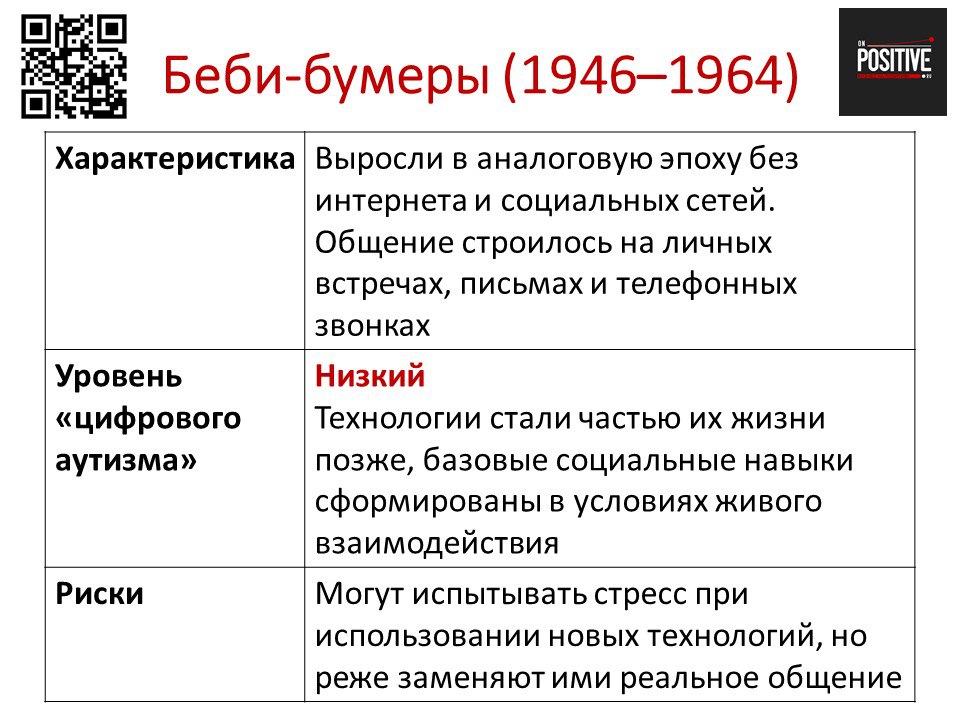 Беби-бумеры (1946–1964)

ON POSITIVE

| Характеристика | Выросли в аналоговую эпоху без интернета и социальных сетей. Общение строилось на личных встречах, письмах и телефонных звонках |
|---|---|
| Уровень «цифрового аутизма» | Низкий Технологии стали частью их жизни позже, базовые социальные навыки сформированы в условиях живого взаимодействия |
| Риски | Могут испытывать стресс при использовании новых технологий, но реже заменяют ими реальное общение |